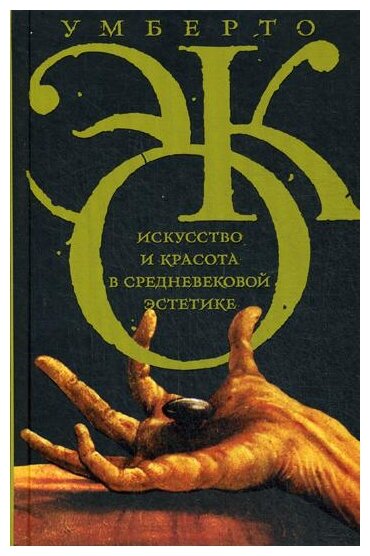 УМБЕРТО
ЭКО

ИСКУССТВО И КРАСОТА В СРЕДНЕВЕКОВОЙ ЭСТЕТИКЕ